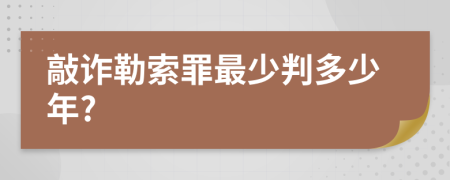 敲诈勒索罪最少判多少年?